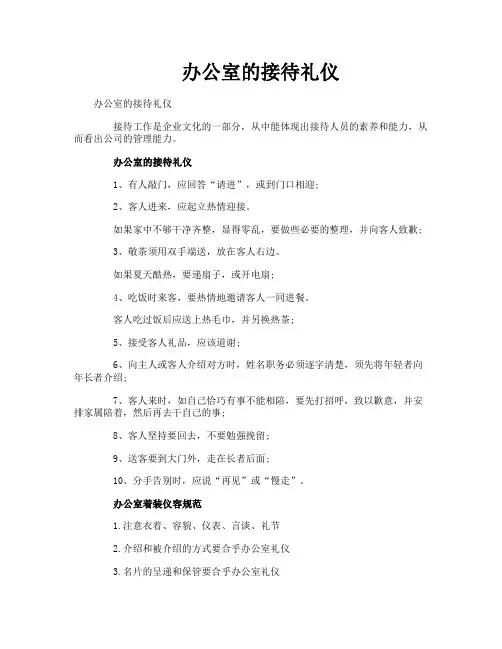 办公室的接待礼仪

办公室的接待礼仪

接待工作是企业文化的一部分，从中能体现出接待人员的素养和能力，从而看出公司的管理能力。

办公室的接待礼仪

1、有人敲门，应回答“请进”，或到门口相迎；

2、客人进来，应起立热情迎接。

如果家中不够干净齐整，显得零乱，要做些必要的整理，并向客人致歉；

3、敬茶须用双手端送，放在客人右边。

如果夏天酷热，要递扇子，或开电扇；

4、吃饭时来客，要热情地邀请客人一同进餐。

客人吃过饭后应送上热毛巾，并另换热茶；

5、接受客人礼品，应该道谢；

6、向主人或客人介绍对方时，姓名职务必须逐字清楚，须先将年轻者向年长者介绍；

7、客人来时，如自己恰巧有事不能相陪，要先打招呼，致以歉意，并安排家属陪着，然后再去干自己的事；

8、客人坚持要回去，不要勉强挽留；

9、送客要到大门外，走在长者后面；

10、分手告别时，应说“再见”或“慢走”。

办公室着装仪容规范

1.注意衣着、容貌、仪表、言谈、礼节

2.介绍和被介绍的方式要合乎办公室礼仪

3.名片的呈递和保管要合乎办公室礼仪